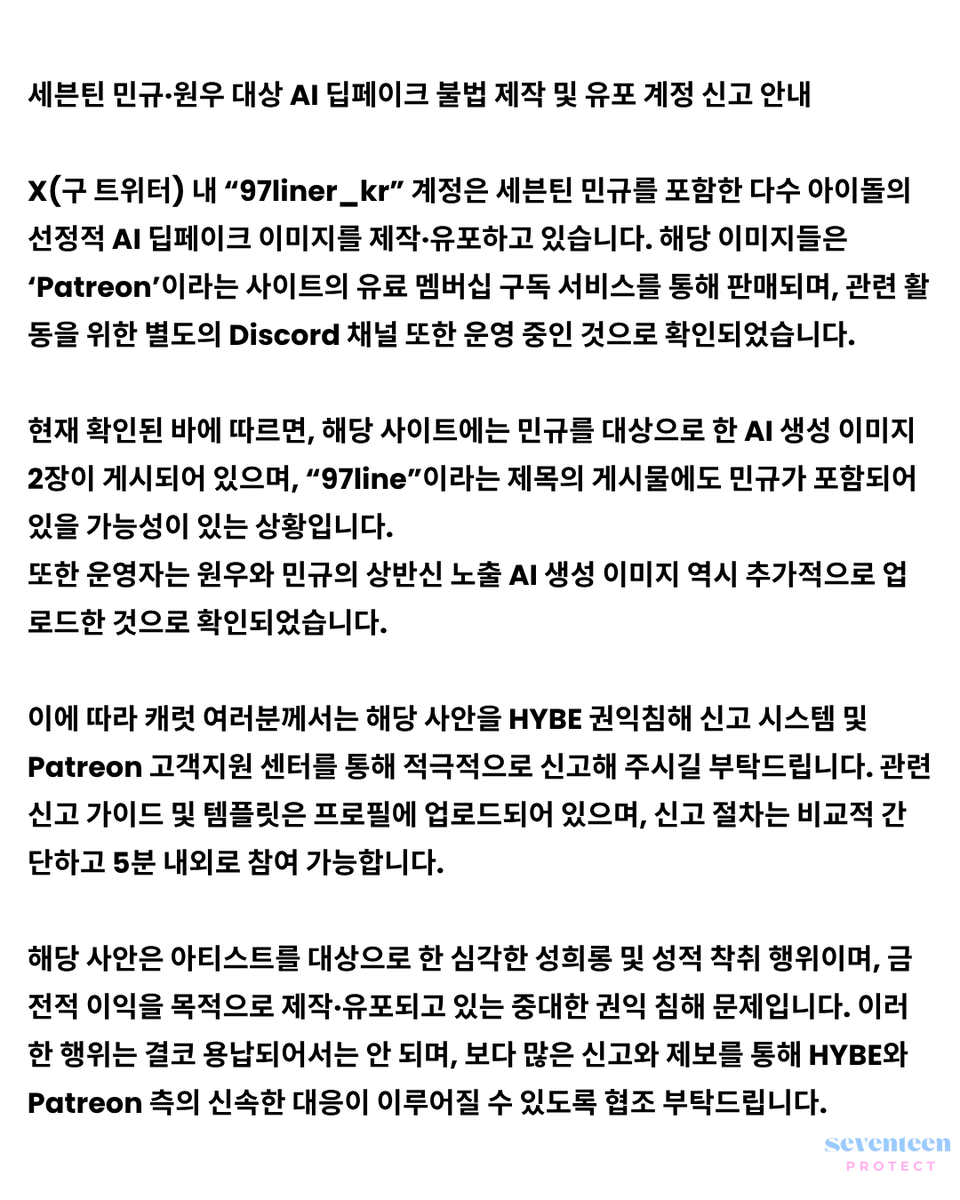 세븐틴 민규·원우 대상 AI 딥페이크 불법 제작 및 유포 계정 신고 안내

X(구 트위터) 내 “97liner_kr” 계정은 세븐틴 민규를 포함한 다수 아이돌의 선정적 AI 딥페이크 이미지를 제작·유포하고 있습니다. 해당 이미지들은 ‘Patreon’이라는 사이트의 유료 멤버십 구독 서비스를 통해 판매되며, 관련 활동을 위한 별도의 Discord 채널 또한 운영 중인 것으로 확인되었습니다.

현재 확인된 바에 따르면, 해당 사이트에는 민규를 대상으로 한 AI 생성 이미지 2장이 게시되어 있으며, “97line”이라는 제목의 게시물에도 민규가 포함되어 있을 가능성이 있는 상황입니다.
또한 운영자는 원우와 민규의 상반신 노출 AI 생성 이미지 역시 추가적으로 업로드한 것으로 확인되었습니다.

이에 따라 캐럿 여러분께서는 해당 사안을 HYBE 권익침해 신고 시스템 및 Patreon 고객지원 센터를 통해 적극적으로 신고해 주시길 부탁드립니다. 관련 신고 가이드 및 템플릿은 프로필에 업로드되어 있으며, 신고 절차는 비교적 간단하고 5분 내외로 참여 가능합니다.

해당 사안은 아티스트를 대상으로 한 심각한 성희롱 및 성적 착취 행위이며, 금전적 이익을 목적으로 제작·유포되고 있는 중대한 권익 침해 문제입니다. 이러한 행위는 결코 용납되어서는 안 되며, 보다 많은 신고와 제보를 통해 HYBE와 Patreon 측의 신속한 대응이 이루어질 수 있도록 협조 부탁드립니다.

seventeen
PROTECT